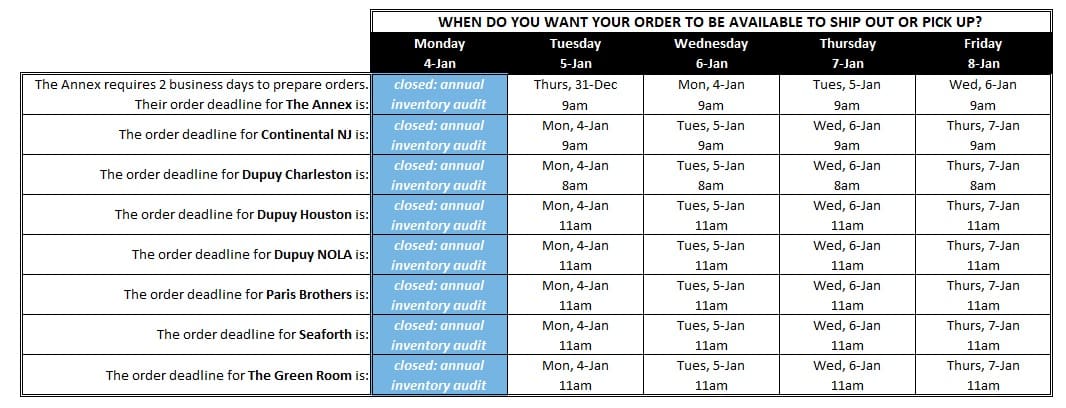 | | WHEN DO YOU WANT YOUR ORDER TO BE AVAILABLE TO SHIP OUT OR PICK UP? | | | | |
|---|---|---|---|---|---|
| | Monday 4-Jan | Tuesday 5-Jan | Wednesday 6-Jan | Thursday 7-Jan | Friday 8-Jan |
| The Annex requires 2 business days to prepare orders. Their order deadline for The Annex is: | closed: annual inventory audit | Thurs, 31-Dec 9am | Mon, 4-Jan 9am | Tues, 5-Jan 9am | Wed, 6-Jan 9am |
| The order deadline for Continental NJ is: | closed: annual inventory audit | Mon, 4-Jan 9am | Tues, 5-Jan 9am | Wed, 6-Jan 9am | Thurs, 7-Jan 9am |
| The order deadline for Dupuy Charleston is: | closed: annual inventory audit | Mon, 4-Jan 8am | Tues, 5-Jan 8am | Wed, 6-Jan 8am | Thurs, 7-Jan 8am |
| The order deadline for Dupuy Houston is: | closed: annual inventory audit | Mon, 4-Jan 11am | Tues, 5-Jan 11am | Wed, 6-Jan 11am | Thurs, 7-Jan 11am |
| The order deadline for Dupuy NOLA is: | closed: annual inventory audit | Mon, 4-Jan 11am | Tues, 5-Jan 11am | Wed, 6-Jan 11am | Thurs, 7-Jan 11am |
| The order deadline for Paris Brothers is: | closed: annual inventory audit | Mon, 4-Jan 11am | Tues, 5-Jan 11am | Wed, 6-Jan 11am | Thurs, 7-Jan 11am |
| The order deadline for Seaforth is: | closed: annual inventory audit | Mon, 4-Jan 11am | Tues, 5-Jan 11am | Wed, 6-Jan 11am | Thurs, 7-Jan 11am |
| The order deadline for The Green Room is: | closed: annual inventory audit | Mon, 4-Jan 11am | Tues, 5-Jan 11am | Wed, 6-Jan 11am | Thurs, 7-Jan 11am |